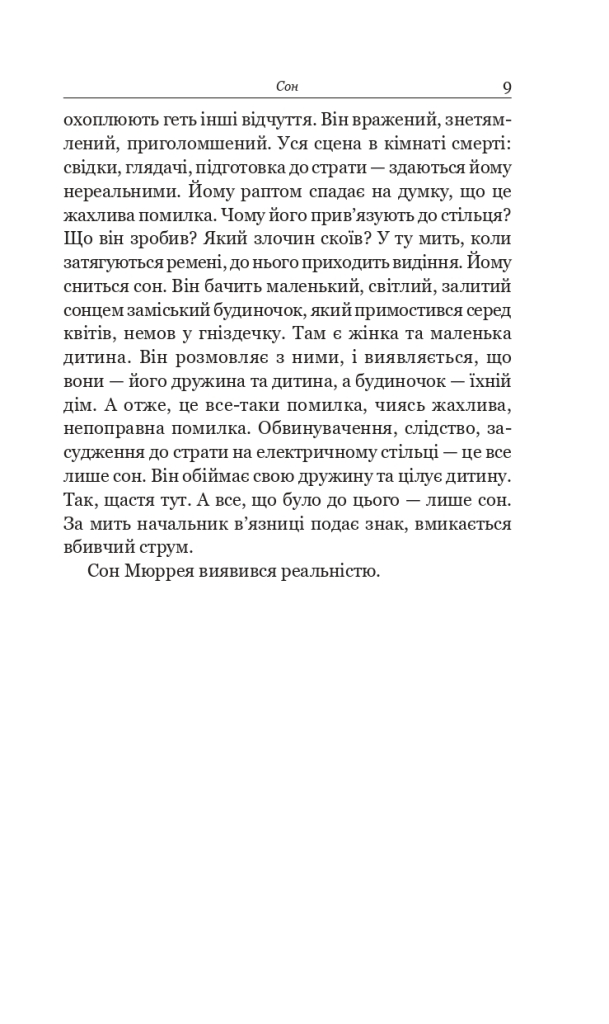 Сон 9

охоплюють геть інші відчуття. Він вражений, знетямлений, приголомшений. Уся сцена в кімнаті смерті: свідки, глядачі, підготовка до страти — здаються йому нереальними. Йому раптом спадає на думку, що це жахлива помилка. Чому його прив'язують до стільця? Що він зробив? Який злочин скоїв? У ту мить, коли затягуються ремені, до нього приходить видіння. Йому сниться сон. Він бачить маленький, світлий, залитий сонцем заміський будиночок, який примостився серед квітів, немов у гніздечку. Там є жінка та маленька дитина. Він розмовляє з ними, і виявляється, що вони — його дружина та дитина, а будиночок — їхній дім. А отже, це все-таки помилка, чиясь жахлива, непоправна помилка. Обвинувачення, слідство, засудження до страти на електричному стільці — це все лише сон. Він обіймає свою дружину та цілує дитину. Так, щастя тут. А все, що було до цього — лише сон. За мить начальник в'язниці подає знак, вмикається вбивчий струм.

Сон Мюррея виявився реальністю.